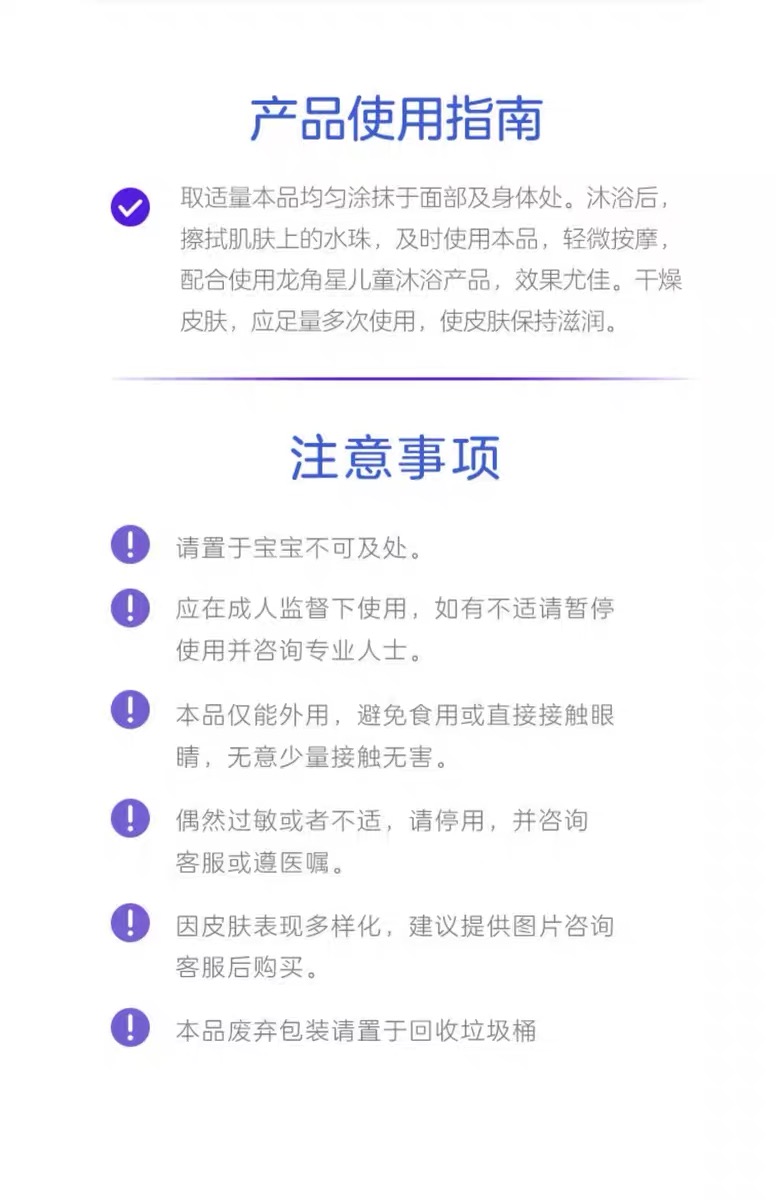 产品使用指南

取适量本品均匀涂抹于面部及身体处。沐浴后，擦拭肌肤上的水珠，及时使用本品，轻微按摩，配合使用龙角星儿童沐浴产品，效果尤佳。干燥皮肤，应足量多次使用，使皮肤保持滋润。

注意事项

请置于宝宝不可及处。

应在成人监督下使用，如有不适请暂停使用并咨询专业人士。

本品仅能外用，避免食用或直接接触眼睛，无意少量接触无害。

偶然过敏或者不适，请停用，并咨询客服或遵医嘱。

因皮肤表现多样化，建议提供图片咨询客服后购买。

本品废弃包装请置于回收垃圾桶